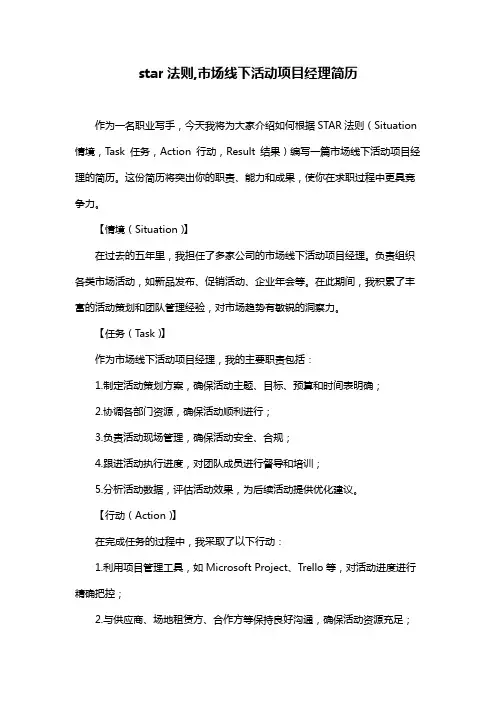 star 法则,市场线下活动项目经理简历

作为一名职业写手，今天我将为大家介绍如何根据 STAR 法则（Situation 情境，Task 任务，Action 行动，Result 结果）编写一篇市场线下活动项目经理的简历。这份简历将突出你的职责、能力和成果，使你在求职过程中更具竞争力。

【情境（Situation）】

在过去的五年里，我担任了多家公司的市场线下活动项目经理。负责组织各类市场活动，如新品发布、促销活动、企业年会等。在此期间，我积累了丰富的活动策划和团队管理经验，对市场趋势有敏锐的洞察力。

【任务（Task）】

作为市场线下活动项目经理，我的主要职责包括：

1.制定活动策划方案，确保活动主题、目标、预算和时间表明确；

2.协调各部门资源，确保活动顺利进行；

3.负责活动现场管理，确保活动安全、合规；

4.跟进活动执行进度，对团队成员进行督导和培训；

5.分析活动数据，评估活动效果，为后续活动提供优化建议。

【行动（Action）】

在完成任务的过程中，我采取了以下行动：

1.利用项目管理工具，如 Microsoft Project、Trello 等，对活动进度进行精确把控；

2.与供应商、场地租赁方、合作方等保持良好沟通，确保活动资源充足；